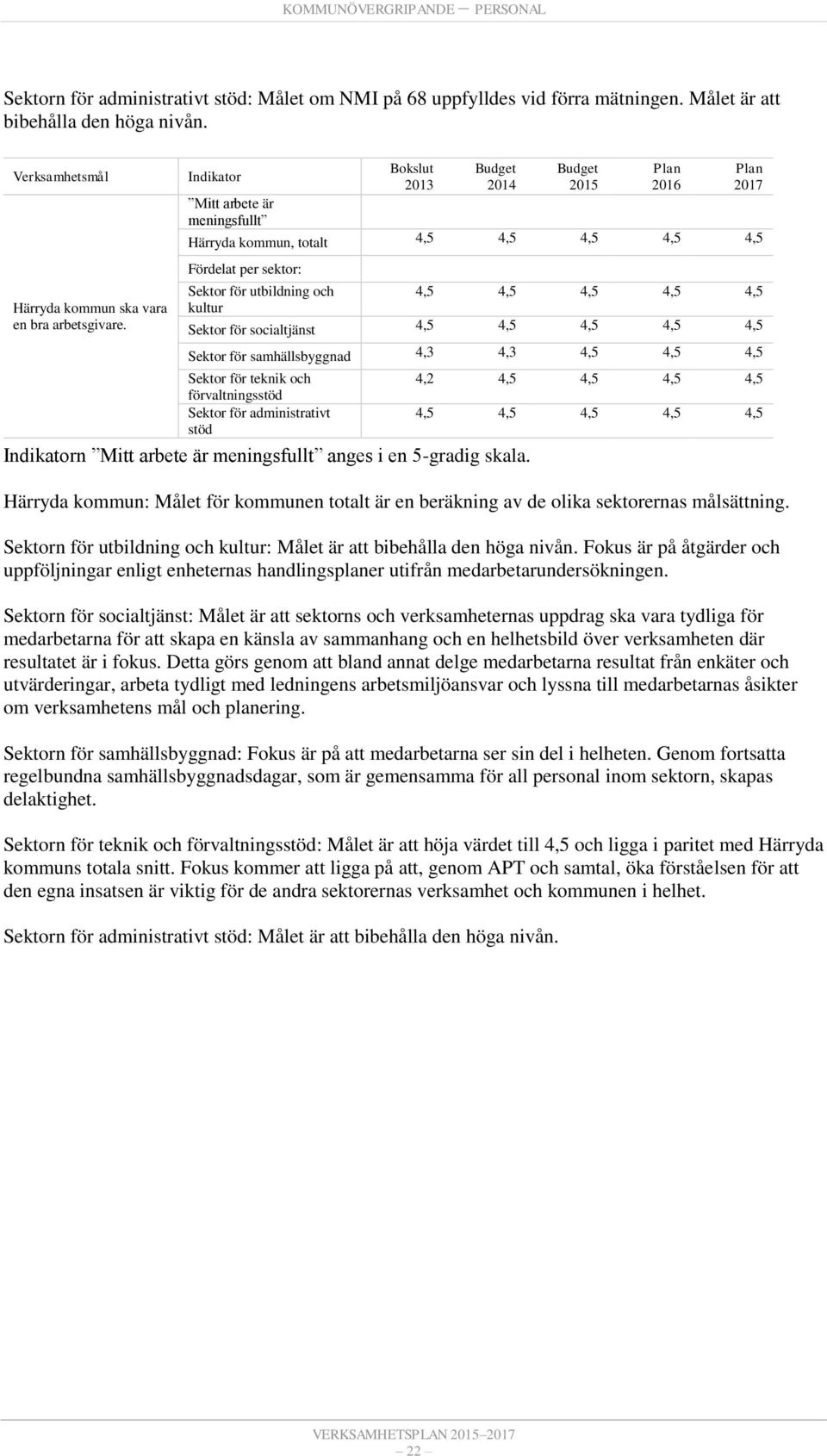 KOMMUNÖVERGRIPANDE — PERSONAL

Sektorn för administrativt stöd: Målet om NMI på 68 uppfylldes vid förra mätningen. Målet är att bibehålla den höga nivån.

| Verksamhetsmål | Indikator | Bokslut 2013 | Budget 2014 | Budget 2015 | Plan 2016 | Plan 2017 |
|---|---|---|---|---|---|---|
| Härryda kommun ska vara en bra arbetsgivare. | ”Mitt arbete är meningsfullt” | | | | | |
| | Härryda kommun, totalt | 4,5 | 4,5 | 4,5 | 4,5 | 4,5 |
| | Fördelat per sektor: | | | | | |
| | Sektor för utbildning och kultur | 4,5 | 4,5 | 4,5 | 4,5 | 4,5 |
| | Sektor för socialtjänst | 4,5 | 4,5 | 4,5 | 4,5 | 4,5 |
| | Sektor för samhällsbyggnad | 4,3 | 4,3 | 4,5 | 4,5 | 4,5 |
| | Sektor för teknik och förvaltningsstöd | 4,2 | 4,5 | 4,5 | 4,5 | 4,5 |
| | Sektor för administrativt stöd | 4,5 | 4,5 | 4,5 | 4,5 | 4,5 |

Indikatorn ”Mitt arbete är meningsfullt” anges i en 5-gradig skala.

Härryda kommun: Målet för kommunen totalt är en beräkning av de olika sektorernas målsättning.

Sektorn för utbildning och kultur: Målet är att bibehålla den höga nivån. Fokus är på åtgärder och uppföljningar enligt enheternas handlingsplaner utifrån medarbetarundersökningen.

Sektorn för socialtjänst: Målet är att sektorns och verksamheternas uppdrag ska vara tydliga för medarbetarna för att skapa en känsla av sammanhang och en helhetsbild över verksamheten där resultatet är i fokus. Detta görs genom att bland annat delge medarbetarna resultat från enkäter och utvärderingar, arbeta tydligt med ledningens arbetsmiljöansvar och lyssna till medarbetarnas åsikter om verksamhetens mål och planering.

Sektorn för samhällsbyggnad: Fokus är på att medarbetarna ser sin del i helheten. Genom fortsatta regelbundna samhällsbyggnadsdagar, som är gemensamma för all personal inom sektorn, skapas delaktighet.

Sektorn för teknik och förvaltningsstöd: Målet är att höja värdet till 4,5 och ligga i paritet med Härryda kommuns totala snitt. Fokus kommer att ligga på att, genom APT och samtal, öka förståelsen för att den egna insatsen är viktig för de andra sektorernas verksamhet och kommunen i helhet.

Sektorn för administrativt stöd: Målet är att bibehålla den höga nivån.

VERKSAMHETSPLAN 2015–2017
– 22 –